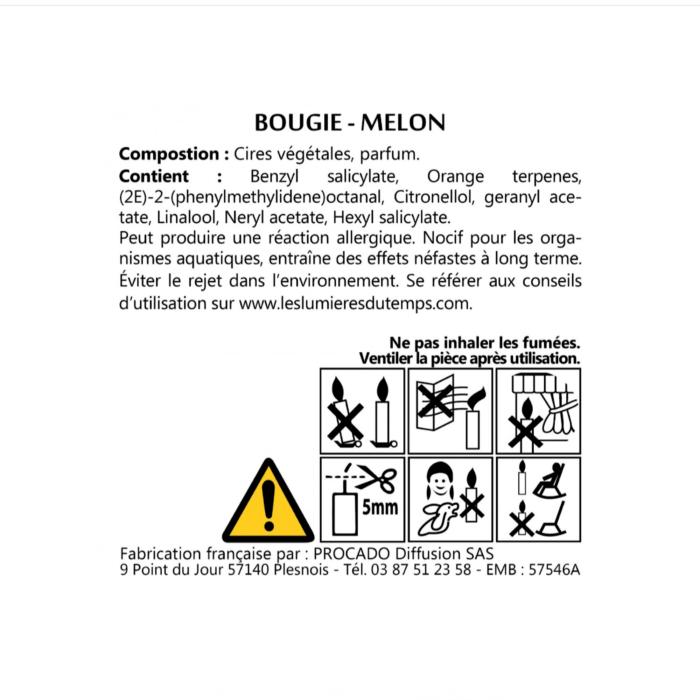 BOUGIE - MELON

Compostion : Cires végétales, parfum.

Contient : Benzyl salicylate, Orange terpenes, (2E)-2-(phenylmethylidene)octanal, Citronellol, geranyl acetate, Linalool, Neryl acetate, Hexyl salicylate.

Peut produire une réaction allergique. Nocif pour les organismes aquatiques, entraîne des effets néfastes à long terme. Éviter le rejet dans l'environnement. Se référer aux conseils d'utilisation sur www.leslumieresdutemps.com.

Ne pas inhaler les fumées.
Ventiler la pièce après utilisation.

5mm

Fabrication française par : PROCADO Diffusion SAS
9 Point du Jour 57140 Plesnois - Tél. 03 87 51 23 58 - EMB : 57546A